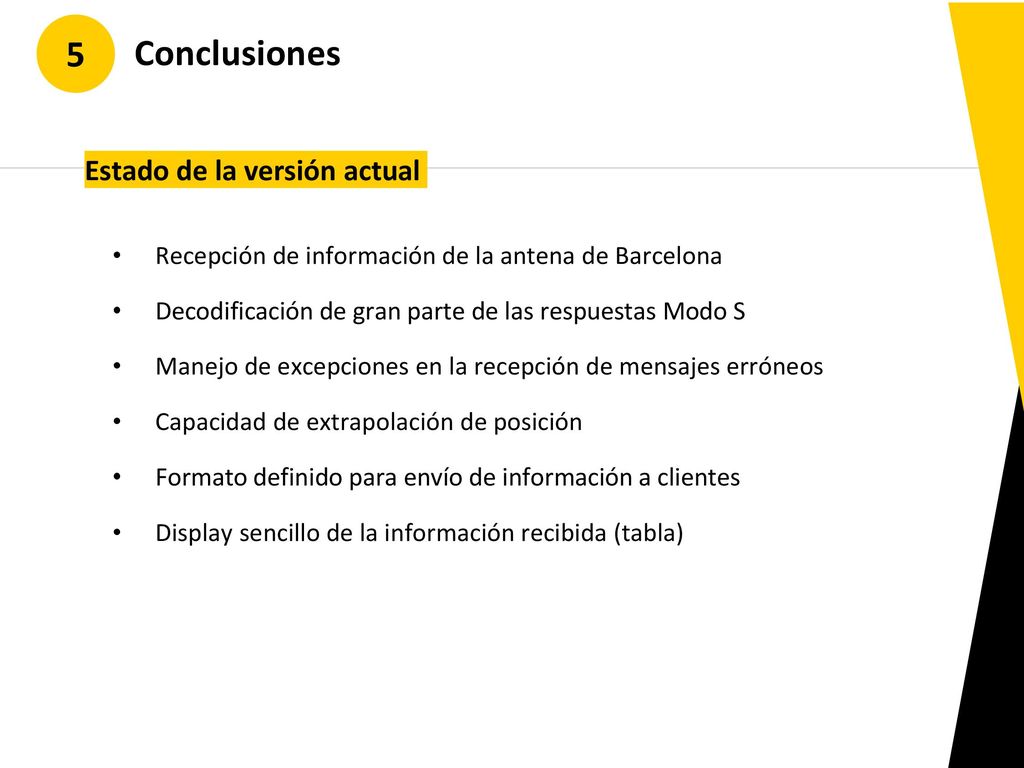 5 Conclusiones

Estado de la versión actual

• Recepción de información de la antena de Barcelona
• Decodificación de gran parte de las respuestas Modo S
• Manejo de excepciones en la recepción de mensajes erróneos
• Capacidad de extrapolación de posición
• Formato definido para envío de información a clientes
• Display sencillo de la información recibida (tabla)